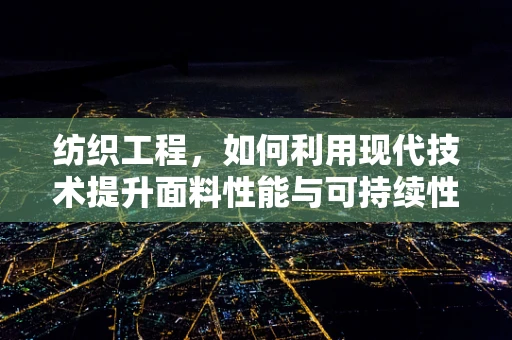 纺织工程，如何利用现代技术提升面料性能与可持续性